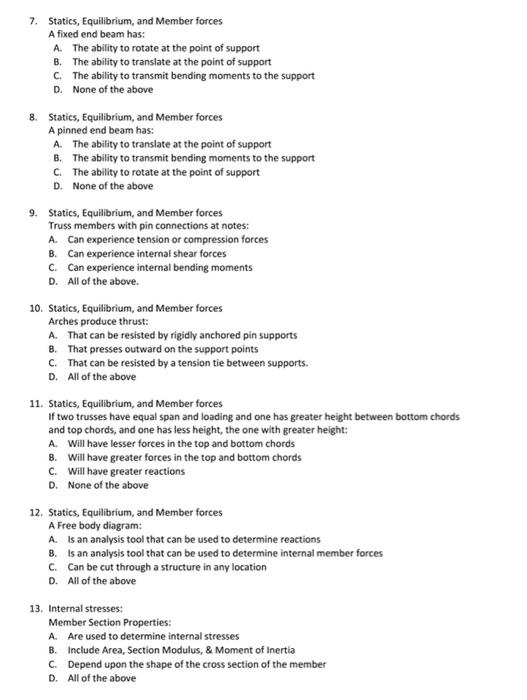 7. Statics, Equilibrium, and Member forces
A fixed end beam has:
A. The ability to rotate at the point of support
B. The ability to translate at the point of support
C. The ability to transmit bending moments to the support
D. None of the above

8. Statics, Equilibrium, and Member forces
A pinned end beam has:
A. The ability to translate at the point of support
B. The ability to transmit bending moments to the support
C. The ability to rotate at the point of support
D. None of the above

9. Statics, Equilibrium, and Member forces
Truss members with pin connections at notes:
A. Can experience tension or compression forces
B. Can experience internal shear forces
C. Can experience internal bending moments
D. All of the above.

10. Statics, Equilibrium, and Member forces
Arches produce thrust:
A. That can be resisted by rigidly anchored pin supports
B. That presses outward on the support points
C. That can be resisted by a tension tie between supports.
D. All of the above

11. Statics, Equilibrium, and Member forces
If two trusses have equal span and loading and one has greater height between bottom chords and top chords, and one has less height, the one with greater height:
A. Will have lesser forces in the top and bottom chords
B. Will have greater forces in the top and bottom chords
C. Will have greater reactions
D. None of the above

12. Statics, Equilibrium, and Member forces
A Free body diagram:
A. Is an analysis tool that can be used to determine reactions
B. Is an analysis tool that can be used to determine internal member forces
C. Can be cut through a structure in any location
D. All of the above

13. Internal stresses:
Member Section Properties:
A. Are used to determine internal stresses
B. Include Area, Section Modulus, & Moment of Inertia
C. Depend upon the shape of the cross section of the member
D. All of the above